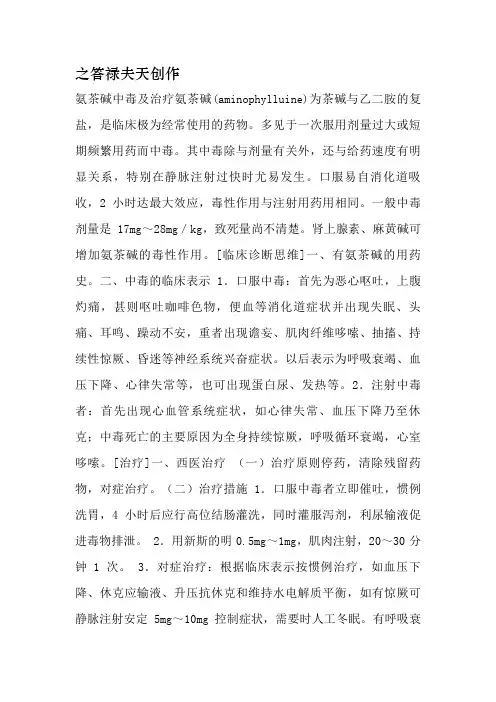 之答禄夫天创作

氨茶碱中毒及治疗氨茶碱(aminophylluine)为茶碱与乙二胺的复盐，是临床极为经常使用的药物。多见于一次服用剂量过大或短期频繁用药而中毒。其中毒除与剂量有关外，还与给药速度有明显关系，特别在静脉注射过快时尤易发生。口服易自消化道吸收，2 小时达最大效应，毒性作用与注射用药用相同。一般中毒剂量是 17mg～28mg／kg，致死量尚不清楚。肾上腺素、麻黄碱可增加氨茶碱的毒性作用。[临床诊断思维]一、有氨茶碱的用药史。二、中毒的临床表示 1．口服中毒：首先为恶心呕吐，上腹灼痛，甚则呕吐咖啡色物，便血等消化道症状并出现失眠、头痛、耳鸣、躁动不安，重者出现谵妄、肌肉纤维哆嗦、抽搐、持续性惊厥、昏迷等神经系统兴奋症状。以后表示为呼吸衰竭、血压下降、心律失常等，也可出现蛋白尿、发热等。2．注射中毒者：首先出现心血管系统症状，如心律失常、血压下降乃至休克；中毒死亡的主要原因为全身持续惊厥，呼吸循环衰竭，心室哆嗦。[治疗]一、西医治疗 （一）治疗原则停药，清除残留药物，对症治疗。（二）治疗措施 1．口服中毒者立即催吐，惯例洗胃，4 小时后应行高位结肠灌洗，同时灌服泻剂，利尿输液促进毒物排泄。 2．用新斯的明 0.5mg～1mg，肌肉注射，20～30 分钟 1 次。 3．对症治疗：根据临床表示按惯例治疗，如血压下降、休克应输液、升压抗休克和维持水电解质平衡，如有惊厥可静脉注射安定 5mg～10mg 控制症状，需要时人工冬眠。有呼吸衰